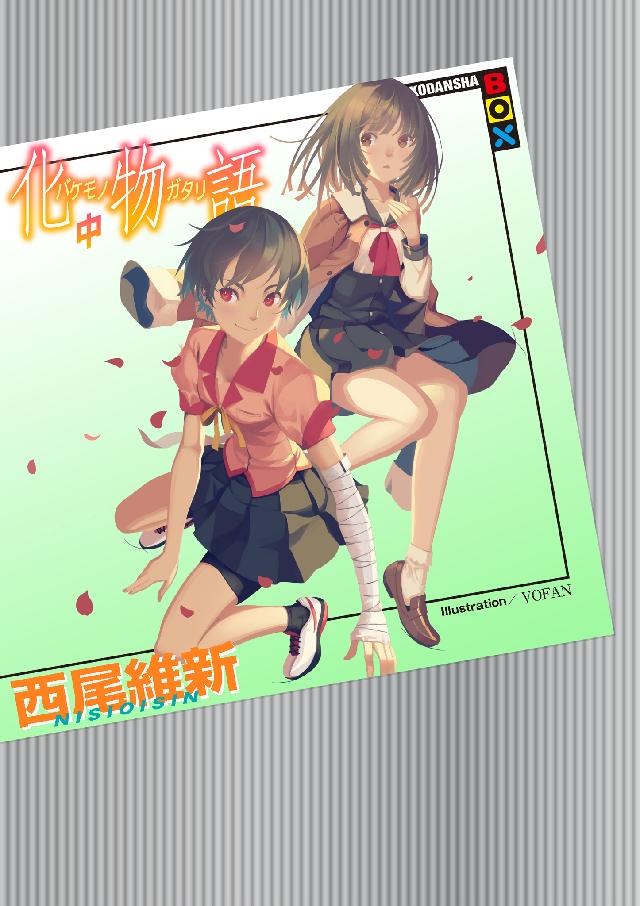 KODANSHA BOX

化物語 バケモノガタリ 中

Illustration / VOFAN

西尾維新
NISIOISIN